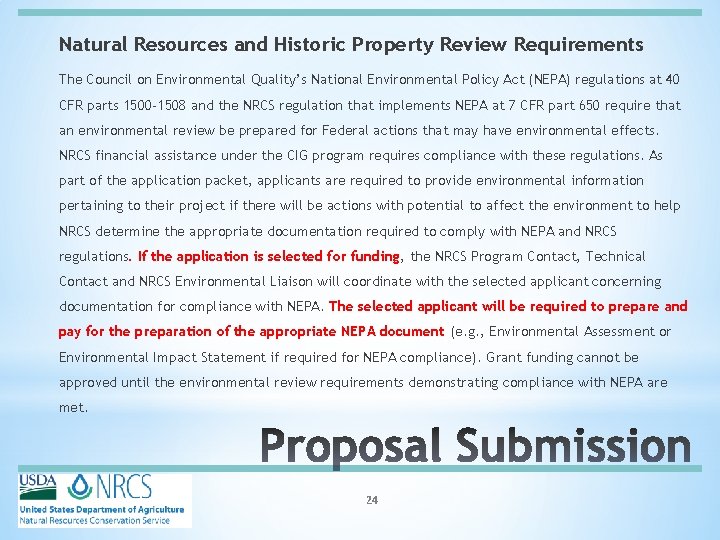 Natural Resources and Historic Property Review Requirements

The Council on Environmental Quality's National Environmental Policy Act (NEPA) regulations at 40 CFR parts 1500-1508 and the NRCS regulation that implements NEPA at 7 CFR part 650 require that an environmental review be prepared for Federal actions that may have environmental effects. NRCS financial assistance under the CIG program requires compliance with these regulations. As part of the application packet, applicants are required to provide environmental information pertaining to their project if there will be actions with potential to affect the environment to help NRCS determine the appropriate documentation required to comply with NEPA and NRCS regulations. If the application is selected for funding, the NRCS Program Contact, Technical Contact and NRCS Environmental Liaison will coordinate with the selected applicant concerning documentation for compliance with NEPA. The selected applicant will be required to prepare and pay for the preparation of the appropriate NEPA document (e.g., Environmental Assessment or Environmental Impact Statement if required for NEPA compliance). Grant funding cannot be approved until the environmental review requirements demonstrating compliance with NEPA are met.

Proposal Submission

USDA NRCS
United States Department of Agriculture
Natural Resources Conservation Service

24